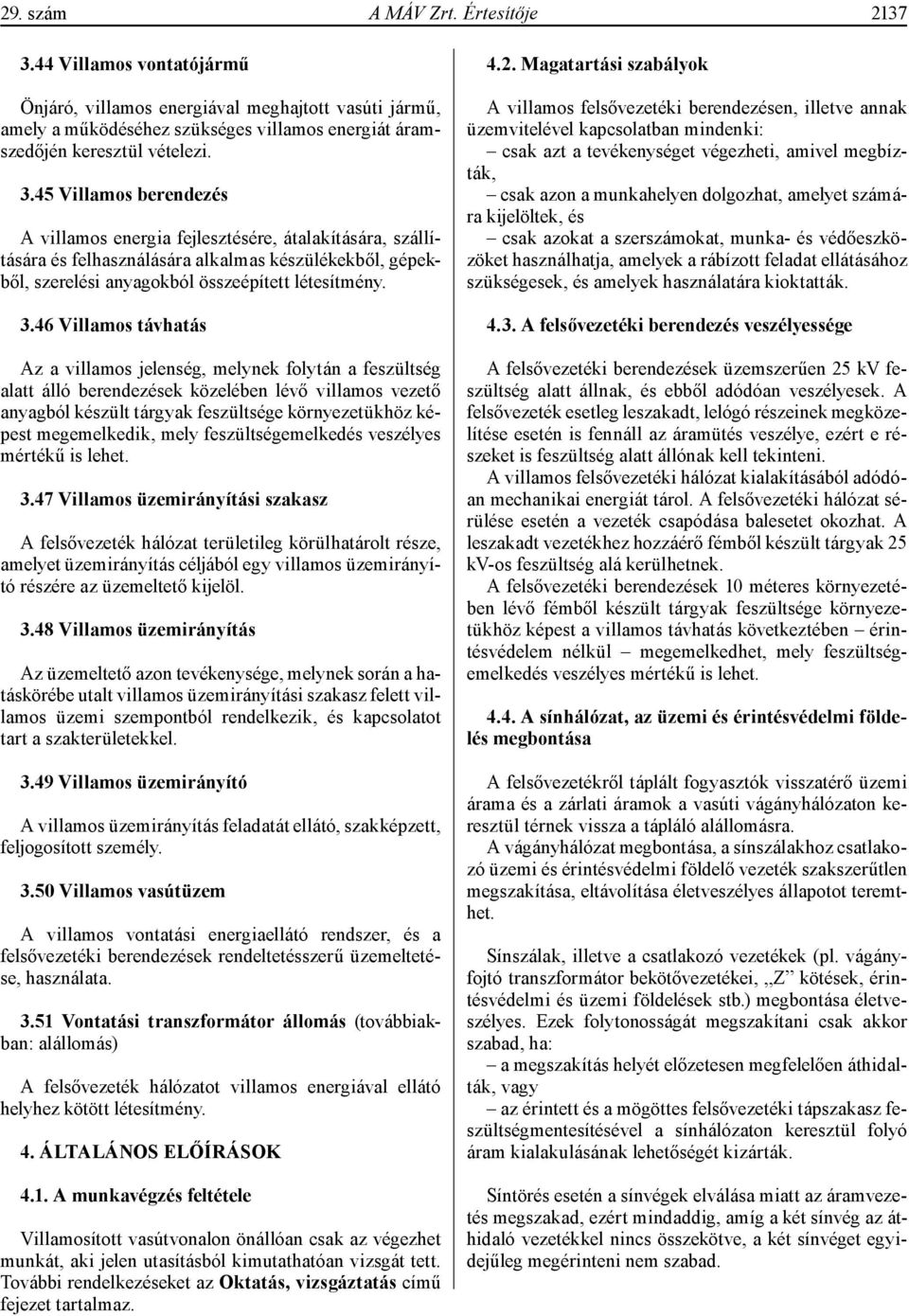 29. szám A MÁV Zrt. Értesítője 2137

3.44 Villamos vontatójármű

Önjáró, villamos energiával meghajtott vasúti jármű, amely a működéséhez szükséges villamos energiát áramszedőjén keresztül vételezi.

3.45 Villamos berendezés

A villamos energia fejlesztésére, átalakítására, szállítására és felhasználására alkalmas készülékekből, gépekből, szerelési anyagokból összeépített létesítmény.

3.46 Villamos távhatás

Az a villamos jelenség, melynek folytán a feszültség alatt álló berendezések közelében lévő villamos vezető anyagból készült tárgyak feszültsége környezetükhöz képest megemelkedik, mely feszültségemelkedés veszélyes mértékű is lehet.

3.47 Villamos üzemirányítási szakasz

A felsővezeték hálózat területileg körülhatárolt része, amelyet üzemirányítás céljából egy villamos üzemirányító részére az üzemeltető kijelöl.

3.48 Villamos üzemirányítás

Az üzemeltető azon tevékenysége, melynek során a hatáskörébe utalt villamos üzemirányítási szakasz felett villamos üzemi szempontból rendelkezik, és kapcsolatot tart a szakterületekkel.

3.49 Villamos üzemirányító

A villamos üzemirányítás feladatát ellátó, szakképzett, feljogosított személy.

3.50 Villamos vasútüzem

A villamos vontatási energiaellátó rendszer, és a felsővezetéki berendezések rendeltetésszerű üzemeltetése, használata.

3.51 Vontatási transzformátor állomás (továbbiakban: alállomás)

A felsővezeték hálózatot villamos energiával ellátó helyhez kötött létesítmény.

4. ÁLTALÁNOS ELŐÍRÁSOK

4.1. A munkavégzés feltétele

Villamosított vasútvonalon önállóan csak az végezhet munkát, aki jelen utasításból kimutathatóan vizsgát tett. További rendelkezéseket az Oktatás, vizsgáztatás című fejezet tartalmaz.

4.2. Magatartási szabályok

A villamos felsővezetéki berendezésen, illetve annak üzemvitelével kapcsolatban mindenki:
– csak azt a tevékenységet végezheti, amivel megbízták,
– csak azon a munkahelyen dolgozhat, amelyet számára kijelöltek, és
– csak azokat a szerszámokat, munka- és védőeszközöket használhatja, amelyek a rábízott feladat ellátásához szükségesek, és amelyek használatára kioktatták.

4.3. A felsővezetéki berendezés veszélyessége

A felsővezetéki berendezések üzemszerűen 25 kV feszültség alatt állnak, és ebből adódóan veszélyesek. A felsővezeték esetleg leszakadt, lelógó részeinek megközelítése esetén is fennáll az áramütés veszélye, ezért e részeket is feszültség alatt állónak kell tekinteni.

A villamos felsővezetéki hálózat kialakításából adódóan mechanikai energiát tárol. A felsővezetéki hálózat sérülése esetén a vezeték csapódása balesetet okozhat. A leszakadt vezetékhez hozzáérő fémből készült tárgyak 25 kV-os feszültség alá kerülhetnek.

A felsővezetéki berendezések 10 méteres környezetében lévő fémből készült tárgyak feszültsége környezetükhöz képest a villamos távhatás következtében – érintésvédelem nélkül – megemelkedhet, mely feszültségemelkedés veszélyes mértékű is lehet.

4.4. A sínhálózat, az üzemi és érintésvédelmi földelés megbontása

A felsővezetékről táplált fogyasztók visszatérő üzemi árama és a zárlati áramok a vasúti vágányhálózaton keresztül térnek vissza a tápláló alállomásra.

A vágányhálózat megbontása, a sínszálakhoz csatlakozó üzemi és érintésvédelmi földelő vezeték szakszerűtlen megszakítása, eltávolítása életveszélyes állapotot teremthet.

Sínszálak, illetve a csatlakozó vezetékek (pl. vágányfojtó transzformátor bekötővezetékei, „Z” kötések, érintésvédelmi és üzemi földelések stb.) megbontása életveszélyes. Ezek folytonosságát megszakítani csak akkor szabad, ha:
– a megszakítás helyét előzetesen megfelelően áthidalták, vagy
– az érintett és a mögöttes felsővezetéki tápszakasz feszültségmentesítésével a sínhálózaton keresztül folyó áram kialakulásának lehetőségét kizárták.

Síntörés esetén a sínvégek elválása miatt az áramvezetés megszakad, ezért mindaddig, amíg a két sínvég az áthidaló vezetékkel nincs összekötve, a két sínvéget egyidejűleg megérinteni nem szabad.